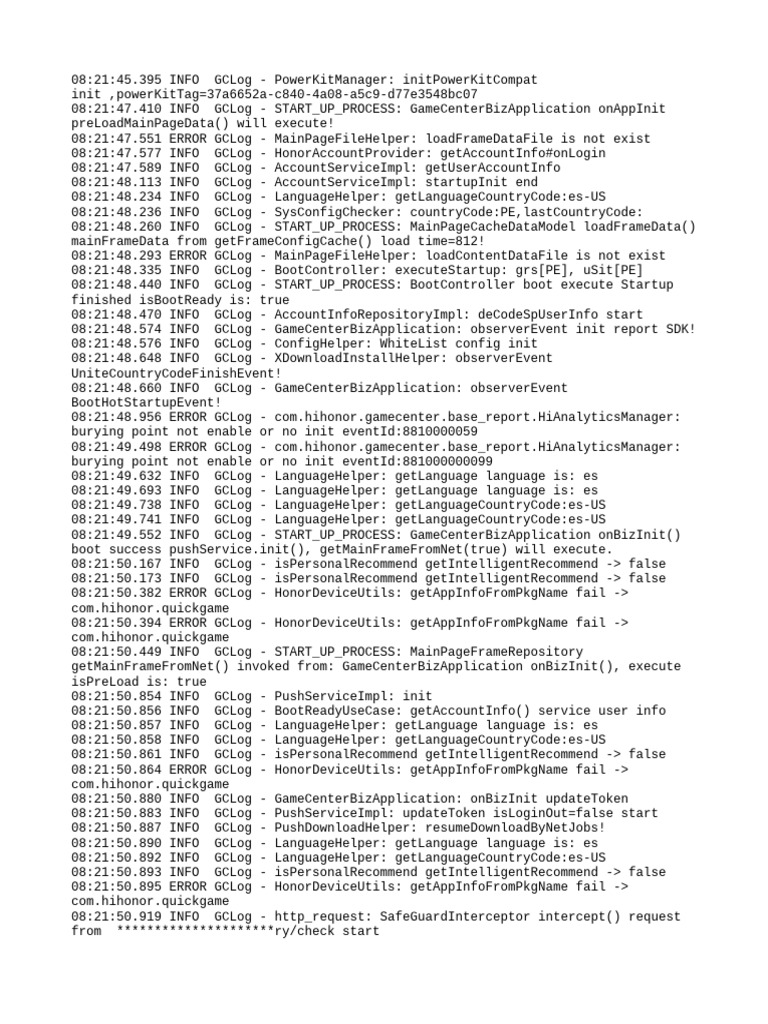 08:21:45.395 INFO  GCLog - PowerKitManager: initPowerKitCompat init ,powerKitTag=37a6652a-c840-4a08-a5c9-d77e3548bc07
08:21:47.410 INFO  GCLog - START_UP_PROCESS: GameCenterBizApplication onAppInit preLoadMainPageData() will execute!
08:21:47.551 ERROR GCLog - MainPageFileHelper: loadFrameDataFile is not exist
08:21:47.577 INFO  GCLog - HonorAccountProvider: getAccountInfo#onLogin
08:21:47.589 INFO  GCLog - AccountServiceImpl: getUserAccountInfo
08:21:48.113 INFO  GCLog - AccountServiceImpl: startupInit end
08:21:48.234 INFO  GCLog - LanguageHelper: getLanguageCountryCode:es-US
08:21:48.236 INFO  GCLog - SysConfigChecker: countryCode:PE,lastCountryCode:
08:21:48.260 INFO  GCLog - START_UP_PROCESS: MainPageCacheDataModel loadFrameData() mainFrameData from getFrameConfigCache() load time=812!
08:21:48.293 ERROR GCLog - MainPageFileHelper: loadContentDataFile is not exist
08:21:48.335 INFO  GCLog - BootController: executeStartup: grs[PE], uSit[PE]
08:21:48.440 INFO  GCLog - START_UP_PROCESS: BootController boot execute Startup finished isBootReady is: true
08:21:48.470 INFO  GCLog - AccountInfoRepositoryImpl: deCodeSpUserInfo start
08:21:48.574 INFO  GCLog - GameCenterBizApplication: observerEvent init report SDK!
08:21:48.576 INFO  GCLog - ConfigHelper: WhiteList config init
08:21:48.648 INFO  GCLog - XDownloadInstallHelper: observerEvent UniteCountryCodeFinishEvent!
08:21:48.660 INFO  GCLog - GameCenterBizApplication: observerEvent BootHotStartupEvent!
08:21:48.956 ERROR GCLog - com.hihonor.gamecenter.base_report.HiAnalyticsManager: burying point not enable or no init eventId:8810000059
08:21:49.498 ERROR GCLog - com.hihonor.gamecenter.base_report.HiAnalyticsManager: burying point not enable or no init eventId:881000000099
08:21:49.632 INFO  GCLog - LanguageHelper: getLanguage language is: es
08:21:49.693 INFO  GCLog - LanguageHelper: getLanguage language is: es
08:21:49.738 INFO  GCLog - LanguageHelper: getLanguageCountryCode:es-US
08:21:49.741 INFO  GCLog - LanguageHelper: getLanguageCountryCode:es-US
08:21:49.552 INFO  GCLog - START_UP_PROCESS: GameCenterBizApplication onBizInit() boot success pushService.init(), getMainFrameFromNet(true) will execute.
08:21:50.167 INFO  GCLog - isPersonalRecommend getIntelligentRecommend -> false
08:21:50.173 INFO  GCLog - isPersonalRecommend getIntelligentRecommend -> false
08:21:50.382 ERROR GCLog - HonorDeviceUtils: getAppInfoFromPkgName fail -> com.hihonor.quickgame
08:21:50.394 ERROR GCLog - HonorDeviceUtils: getAppInfoFromPkgName fail -> com.hihonor.quickgame
08:21:50.449 INFO  GCLog - START_UP_PROCESS: MainPageFrameRepository getMainFrameFromNet() invoked from: GameCenterBizApplication onBizInit(), execute isPreLoad is: true
08:21:50.854 INFO  GCLog - PushServiceImpl: init
08:21:50.856 INFO  GCLog - BootReadyUseCase: getAccountInfo() service user info
08:21:50.857 INFO  GCLog - LanguageHelper: getLanguage language is: es
08:21:50.858 INFO  GCLog - LanguageHelper: getLanguageCountryCode:es-US
08:21:50.861 INFO  GCLog - isPersonalRecommend getIntelligentRecommend -> false
08:21:50.864 ERROR GCLog - HonorDeviceUtils: getAppInfoFromPkgName fail -> com.hihonor.quickgame
08:21:50.880 INFO  GCLog - GameCenterBizApplication: onBizInit updateToken
08:21:50.883 INFO  GCLog - PushServiceImpl: updateToken isLoginOut=false start
08:21:50.887 INFO  GCLog - PushDownloadHelper: resumeDownloadByNetJobs!
08:21:50.890 INFO  GCLog - LanguageHelper: getLanguage language is: es
08:21:50.892 INFO  GCLog - LanguageHelper: getLanguageCountryCode:es-US
08:21:50.893 INFO  GCLog - isPersonalRecommend getIntelligentRecommend -> false
08:21:50.895 ERROR GCLog - HonorDeviceUtils: getAppInfoFromPkgName fail -> com.hihonor.quickgame
08:21:50.919 INFO  GCLog - http_request: SafeGuardInterceptor intercept() request from  *********************ry/check start